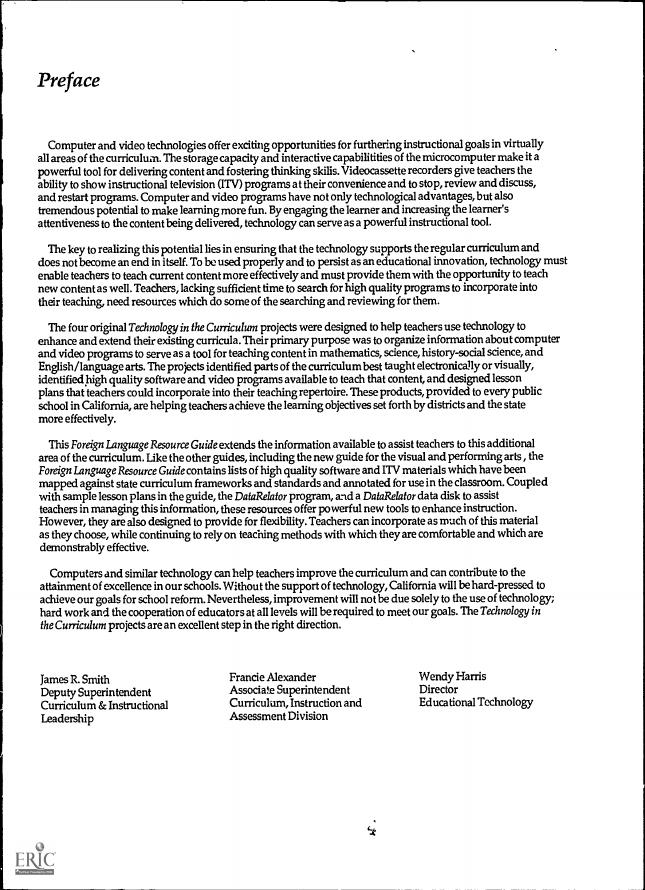 Preface

Computer and video technologies offer exciting opportunities for furthering instructional goals in virtually all areas of the curriculum. The storage capacity and interactive capabilitities of the microcomputer make it a powerful tool for delivering content and fostering thinking skills. Videocassette recorders give teachers the ability to show instructional television (ITV) programs at their convenience and to stop, review and discuss, and restart programs. Computer and video programs have not only technological advantages, but also tremendous potential to make learning more fun. By engaging the learner and increasing the learner's attentiveness to the content being delivered, technology can serve as a powerful instructional tool.

The key to realizing this potential lies in ensuring that the technology supports the regular curriculum and does not become an end in itself. To be used properly and to persist as an educational innovation, technology must enable teachers to teach current content more effectively and must provide them with the opportunity to teach new content as well. Teachers, lacking sufficient time to search for high quality programs to incorporate into their teaching, need resources which do some of the searching and reviewing for them.

The four original Technology in the Curriculum projects were designed to help teachers use technology to enhance and extend their existing curricula. Their primary purpose was to organize information about computer and video programs to serve as a tool for teaching content in mathematics, science, history-social science, and English/language arts. The projects identified parts of the curriculum best taught electronically or visually, identified high quality software and video programs available to teach that content, and designed lesson plans that teachers could incorporate into their teaching repertoire. These products, provided to every public school in California, are helping teachers achieve the learning objectives set forth by districts and the state more effectively.

This Foreign Language Resource Guide extends the information available to assist teachers to this additional area of the curriculum. Like the other guides, including the new guide for the visual and performing arts, the Foreign Language Resource Guide contains lists of high quality software and ITV materials which have been mapped against state curriculum frameworks and standards and annotated for use in the classroom. Coupled with sample lesson plans in the guide, the DataRelator program, and a DataRelator data disk to assist teachers in managing this information, these resources offer powerful new tools to enhance instruction. However, they are also designed to provide for flexibility. Teachers can incorporate as much of this material as they choose, while continuing to rely on teaching methods with which they are comfortable and which are demonstrably effective.

Computers and similar technology can help teachers improve the curriculum and can contribute to the attainment of excellence in our schools. Without the support of technology, California will be hard-pressed to achieve our goals for school reform. Nevertheless, improvement will not be due solely to the use of technology; hard work and the cooperation of educators at all levels will be required to meet our goals. The Technology in the Curriculum projects are an excellent step in the right direction.

James R. Smith
Deputy Superintendent
Curriculum & Instructional Leadership

Francie Alexander
Associate Superintendent
Curriculum, Instruction and Assessment Division

Wendy Harris
Director
Educational Technology

ERIC